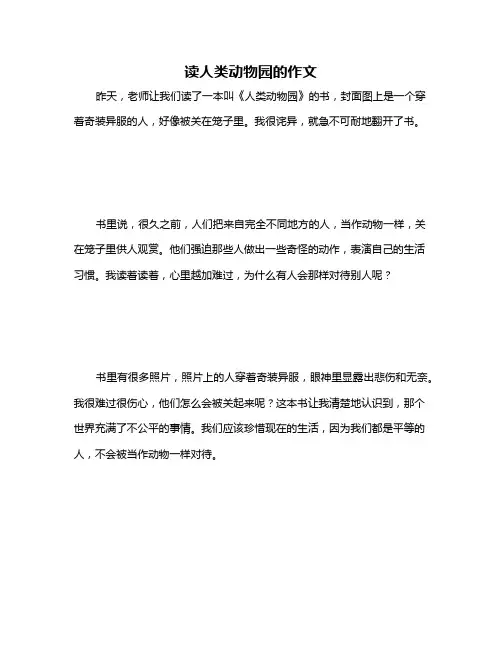 读人类动物园的作文

昨天，老师让我们读了一本叫《人类动物园》的书，封面图上是一个穿着奇装异服的人，好像被关在笼子里。我很诧异，就急不可耐地翻开了书。

书里说，很久之前，人们把来自完全不同地方的人，当作动物一样，关在笼子里供人观赏。他们强迫那些人做出一些奇怪的动作，表演自己的生活习惯。我读着读着，心里越加难过，为什么有人会那样对待别人呢？

书里有很多照片，照片上的人穿着奇装异服，眼神里显露出悲伤和无奈。我很难过很伤心，他们怎么会被关起来呢？这本书让我清楚地认识到，那个世界充满了不公平的事情。我们应该珍惜现在的生活，因为我们都是平等的人，不会被当作动物一样对待。